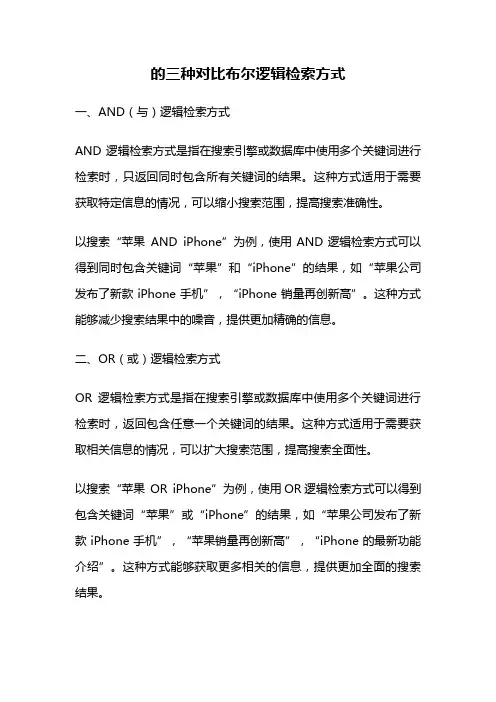 的三种对比布尔逻辑检索方式

一、AND（与）逻辑检索方式

AND 逻辑检索方式是指在搜索引擎或数据库中使用多个关键词进行检索时，只返回同时包含所有关键词的结果。这种方式适用于需要获取特定信息的情况，可以缩小搜索范围，提高搜索准确性。

以搜索“苹果 AND iPhone”为例，使用 AND 逻辑检索方式可以得到同时包含关键词“苹果”和“iPhone”的结果，如“苹果公司发布了新款 iPhone 手机”，“iPhone 销量再创新高”。这种方式能够减少搜索结果中的噪音，提供更加精确的信息。

二、OR（或）逻辑检索方式

OR 逻辑检索方式是指在搜索引擎或数据库中使用多个关键词进行检索时，返回包含任意一个关键词的结果。这种方式适用于需要获取相关信息的情况，可以扩大搜索范围，提高搜索全面性。

以搜索“苹果 OR iPhone”为例，使用 OR 逻辑检索方式可以得到包含关键词“苹果”或“iPhone”的结果，如“苹果公司发布了新款 iPhone 手机”，“苹果销量再创新高”，“iPhone 的最新功能介绍”。这种方式能够获取更多相关的信息，提供更加全面的搜索结果。